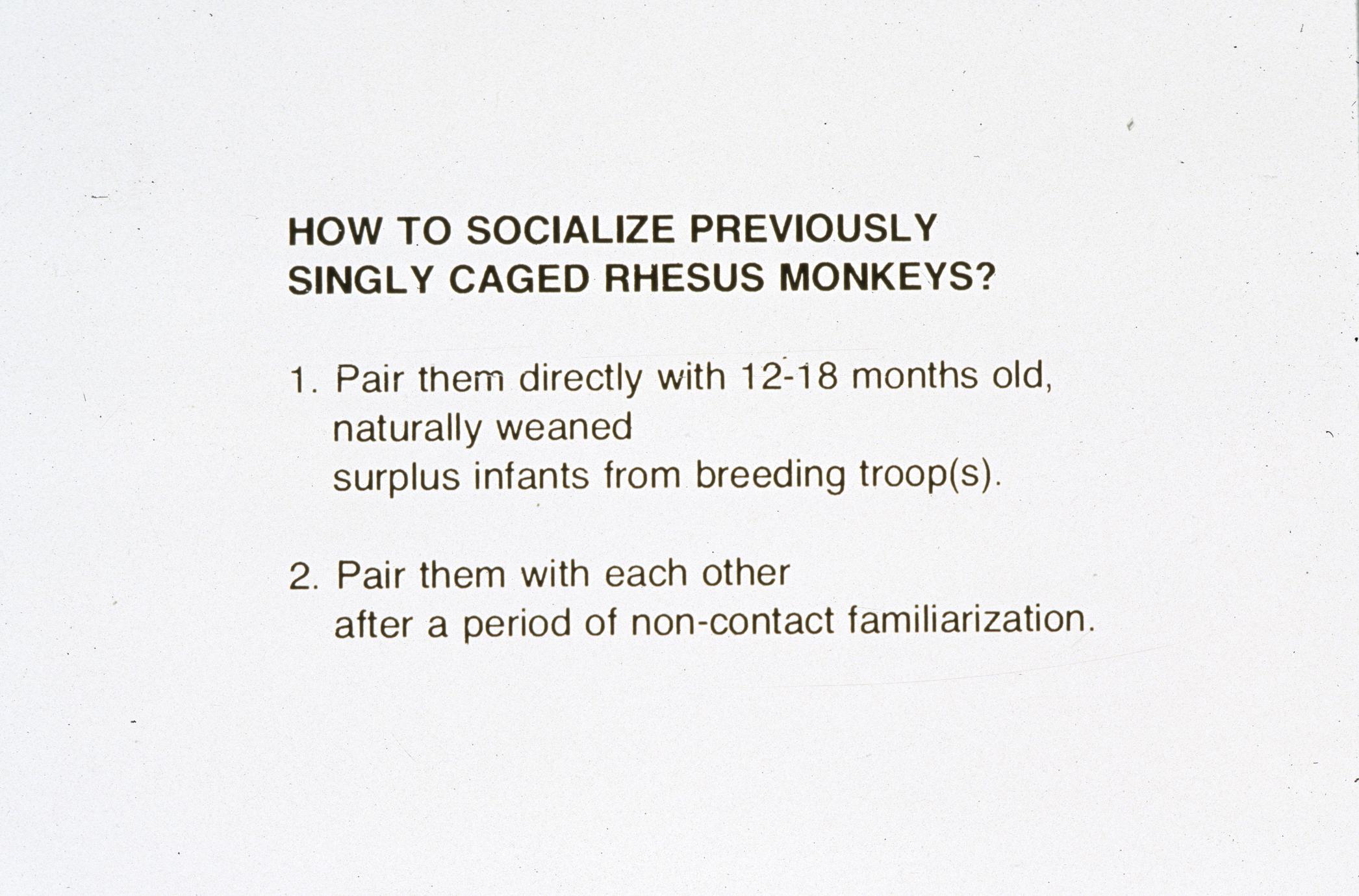 HOW TO SOCIALIZE PREVIOUSLY SINGLY CAGED RHESUS MONKEYS?

1. Pair them directly with 12-18 months old, naturally weaned surplus infants from breeding troop(s).

2. Pair them with each other after a period of non-contact familiarization.